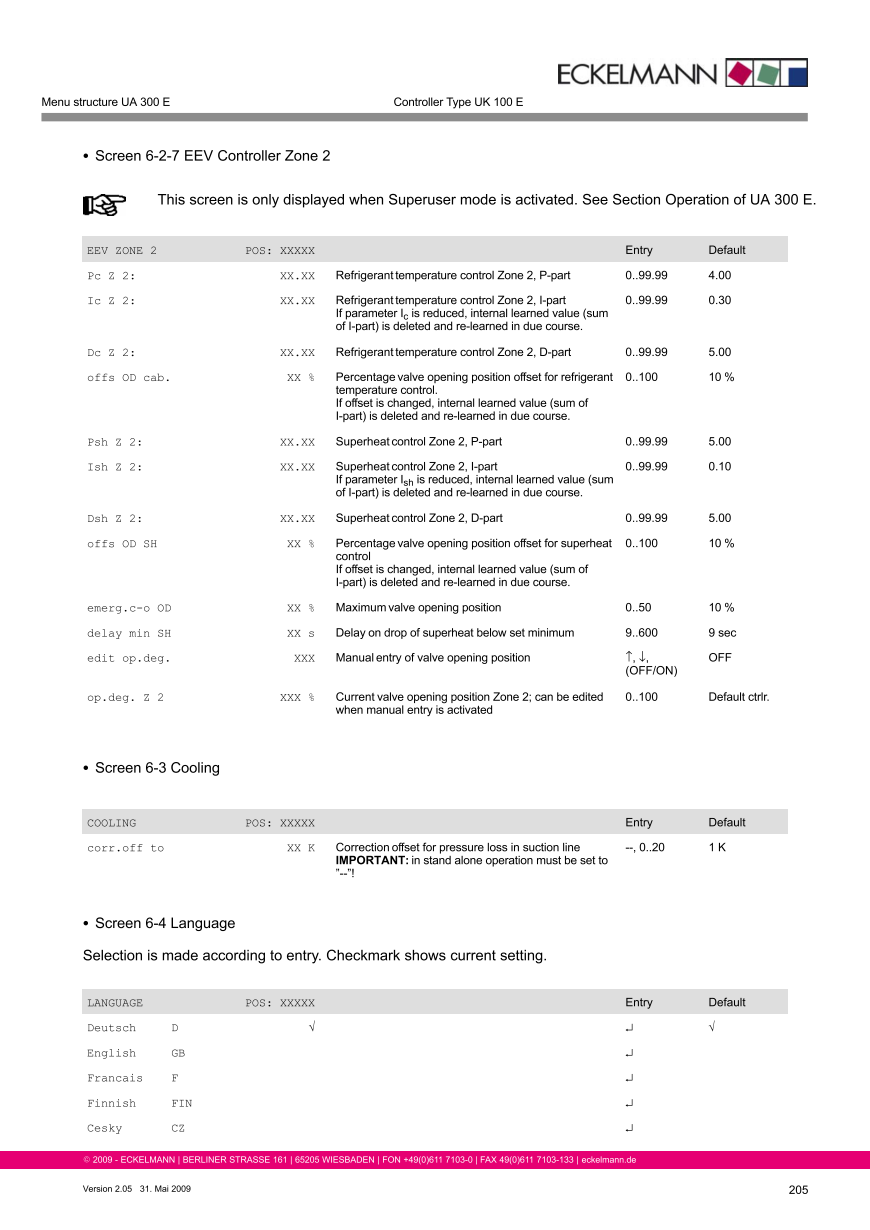 ECKELMANN

Menu structure UA 300 E

Controller Type UK 100 E

• Screen 6-2-7 EEV Controller Zone 2

This screen is only displayed when Superuser mode is activated. See Section Operation of UA 300 E.

| EEV ZONE 2 | POS: XXXXX | | Entry | Default |
|---|---|---|---|---|
| Pc Z 2: | XX.XX | Refrigerant temperature control Zone 2, P-part | 0..99.99 | 4.00 |
| Ic Z 2: | XX.XX | Refrigerant temperature control Zone 2, I-part If parameter $I_c$ is reduced, internal learned value (sum of I-part) is deleted and re-learned in due course. | 0..99.99 | 0.30 |
| Dc Z 2: | XX.XX | Refrigerant temperature control Zone 2, D-part | 0..99.99 | 5.00 |
| offs OD cab. | XX % | Percentage valve opening position offset for refrigerant temperature control. If offset is changed, internal learned value (sum of I-part) is deleted and re-learned in due course. | 0..100 | 10 % |
| Psh Z 2: | XX.XX | Superheat control Zone 2, P-part | 0..99.99 | 5.00 |
| Ish Z 2: | XX.XX | Superheat control Zone 2, I-part If parameter $I_{sh}$ is reduced, internal learned value (sum of I-part) is deleted and re-learned in due course. | 0..99.99 | 0.10 |
| Dsh Z 2: | XX.XX | Superheat control Zone 2, D-part | 0..99.99 | 5.00 |
| offs OD SH | XX % | Percentage valve opening position offset for superheat control If offset is changed, internal learned value (sum of I-part) is deleted and re-learned in due course. | 0..100 | 10 % |
| emerg.c-o OD | XX % | Maximum valve opening position | 0..50 | 10 % |
| delay min SH | XX s | Delay on drop of superheat below set minimum | 9..600 | 9 sec |
| edit op.deg. | XXX | Manual entry of valve opening position | ↑, ↓, (OFF/ON) | OFF |
| op.deg. Z 2 | XXX % | Current valve opening position Zone 2; can be edited when manual entry is activated | 0..100 | Default ctrlr. |

• Screen 6-3 Cooling

| COOLING | POS: XXXXX | | Entry | Default |
|---|---|---|---|---|
| corr.off to | XX K | Correction offset for pressure loss in suction line **IMPORTANT:** in stand alone operation must be set to "--"! | --, 0..20 | 1 K |

• Screen 6-4 Language

Selection is made according to entry. Checkmark shows current setting.

| LANGUAGE | | POS: XXXXX | Entry | Default |
|---|---|---|---|---|
| Deutsch | D | √ | ↵ | √ |
| English | GB | | ↵ | |
| Francais | F | | ↵ | |
| Finnish | FIN | | ↵ | |
| Cesky | CZ | | ↵ | |

© 2009 - ECKELMANN | BERLINER STRASSE 161 | 65205 WIESBADEN | FON +49(0)611 7103-0 | FAX 49(0)611 7103-133 | eckelmann.de

Version 2.05 31. Mai 2009

205